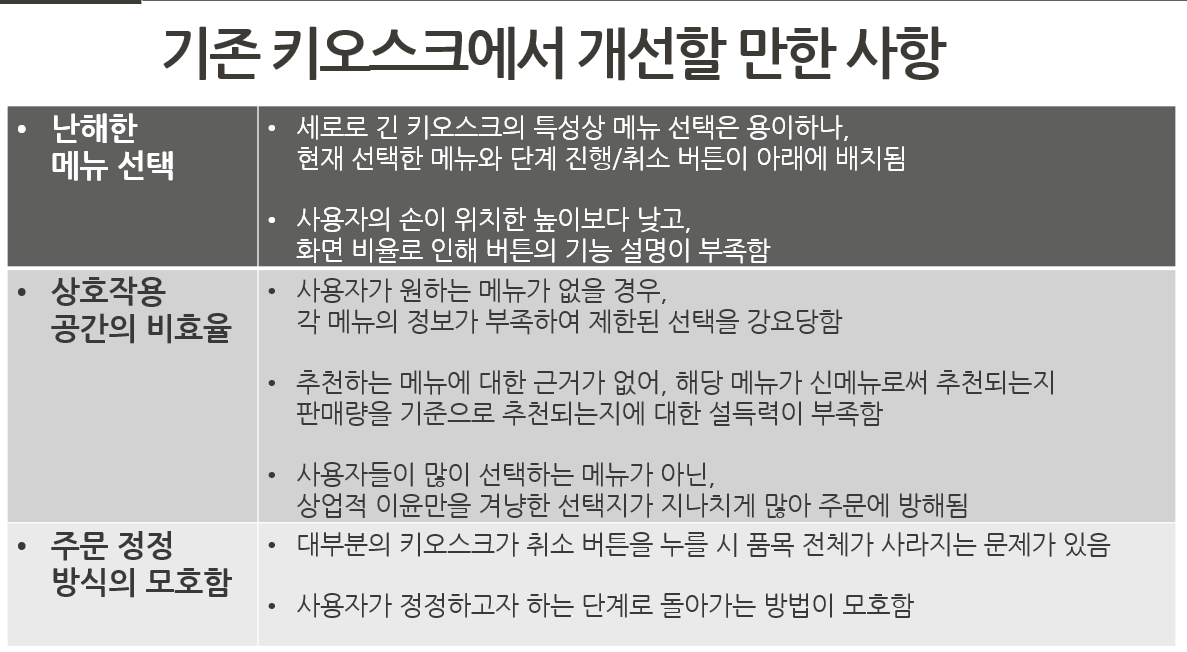 기존 키오스크에서 개선할 만한 사항

| • 난해한 메뉴 선택 | • 세로로 긴 키오스크의 특성상 메뉴 선택은 용이하나, 현재 선택한 메뉴와 단계 진행/취소 버튼이 아래에 배치됨 • 사용자의 손이 위치한 높이보다 낮고, 화면 비율로 인해 버튼의 기능 설명이 부족함 |
|---|---|
| • 상호작용 공간의 비효율 | • 사용자가 원하는 메뉴가 없을 경우, 각 메뉴의 정보가 부족하여 제한된 선택을 강요당함 • 추천하는 메뉴에 대한 근거가 없어, 해당 메뉴가 신메뉴로써 추천되는지 판매량을 기준으로 추천되는지에 대한 설득력이 부족함 • 사용자들이 많이 선택하는 메뉴가 아닌, 상업적 이윤만을 겨냥한 선택지가 지나치게 많아 주문에 방해됨 |
| • 주문 정정 방식의 모호함 | • 대부분의 키오스크가 취소 버튼을 누를 시 품목 전체가 사라지는 문제가 있음 • 사용자가 정정하고자 하는 단계로 돌아가는 방법이 모호함 |